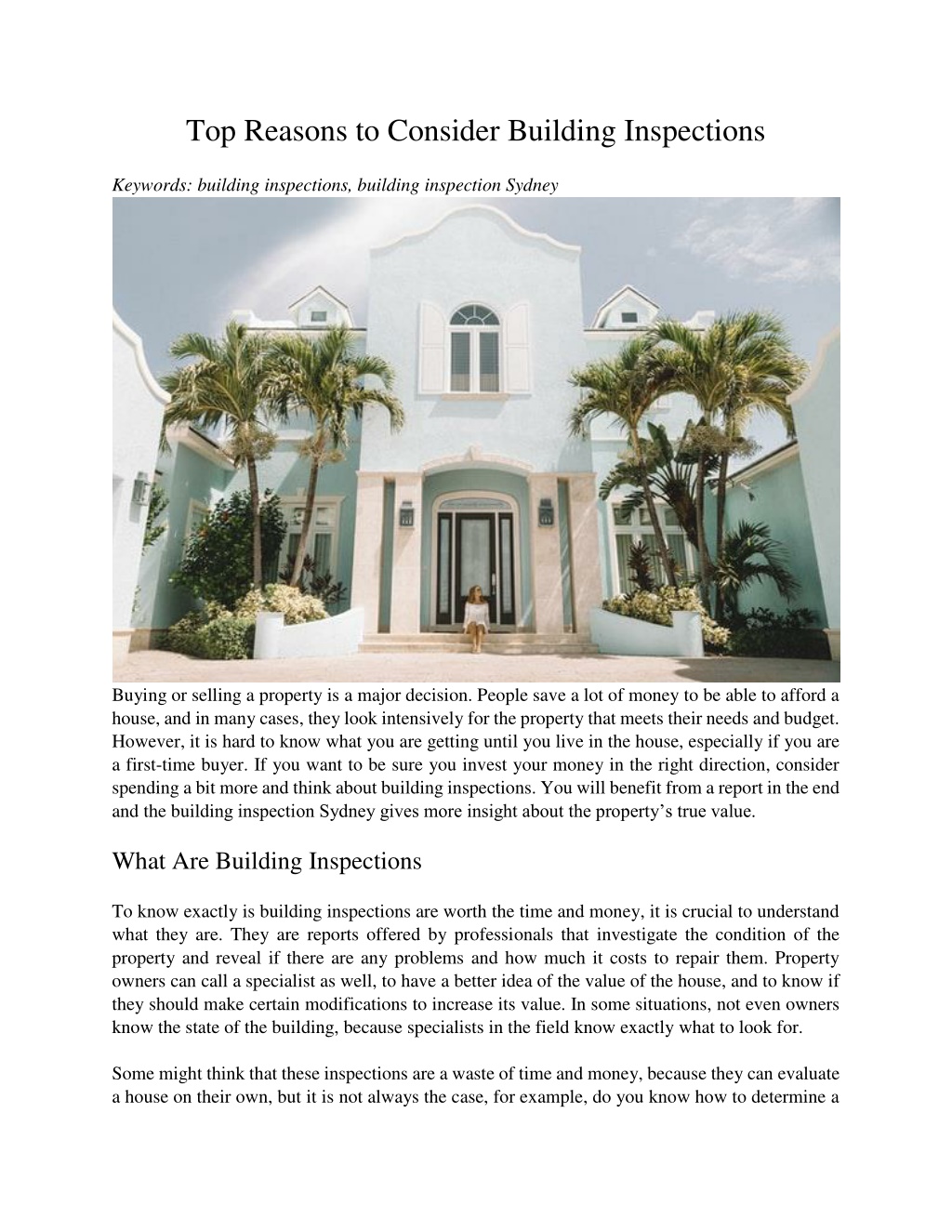 Top Reasons to Consider Building Inspections

Keywords: building inspections, building inspection Sydney

Buying or selling a property is a major decision. People save a lot of money to be able to afford a house, and in many cases, they look intensively for the property that meets their needs and budget. However, it is hard to know what you are getting until you live in the house, especially if you are a first-time buyer. If you want to be sure you invest your money in the right direction, consider spending a bit more and think about building inspections. You will benefit from a report in the end and the building inspection Sydney gives more insight about the property's true value.

What Are Building Inspections

To know exactly is building inspections are worth the time and money, it is crucial to understand what they are. They are reports offered by professionals that investigate the condition of the property and reveal if there are any problems and how much it costs to repair them. Property owners can call a specialist as well, to have a better idea of the value of the house, and to know if they should make certain modifications to increase its value. In some situations, not even owners know the state of the building, because specialists in the field know exactly what to look for.

Some might think that these inspections are a waste of time and money, because they can evaluate a house on their own, but it is not always the case, for example, do you know how to determine a